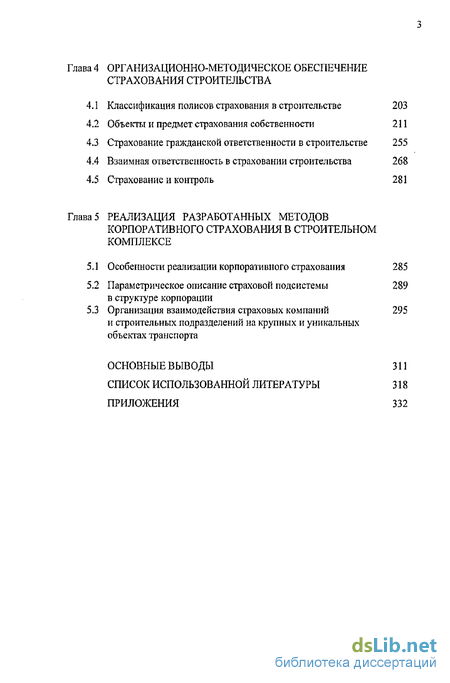 3

Глава 4 ОРГАНИЗАЦИОННО-МЕТОДИЧЕСКОЕ ОБЕСПЕЧЕНИЕ СТРАХОВАНИЯ СТРОИТЕЛЬСТВА

4.1 Классификация полисов страхования в строительстве 203

4.2 Объекты и предмет страхования собственности 211

4.3 Страхование гражданской ответственности в строительстве 255

4.4 Взаимная ответственность в страховании строительства 268

4.5 Страхование и контроль 281

Глава 5 РЕАЛИЗАЦИЯ РАЗРАБОТАННЫХ МЕТОДОВ КОРПОРАТИВНОГО СТРАХОВАНИЯ В СТРОИТЕЛЬНОМ КОМПЛЕКСЕ

5.1 Особенности реализации корпоративного страхования 285

5.2 Параметрическое описание страховой подсистемы в структуре корпорации 289

5.3 Организация взаимодействия страховых компаний и строительных подразделений на крупных и уникальных объектах транспорта 295

ОСНОВНЫЕ ВЫВОДЫ 311

СПИСОК ИСПОЛЬЗОВАННОЙ ЛИТЕРАТУРЫ 318

ПРИЛОЖЕНИЯ 332

dsLib.net
библиотека диссертаций